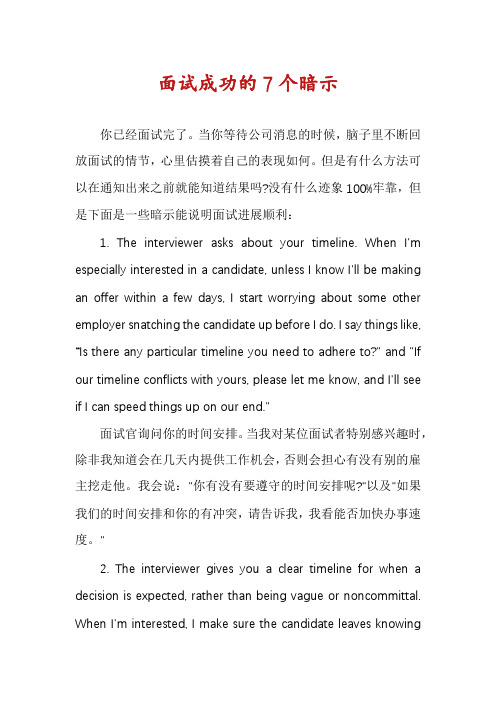 面试成功的7个暗示

你已经面试完了。当你等待公司消息的时候，脑子里不断回放面试的情节，心里估摸着自己的表现如何。但是有什么方法可以在通知出来之前就能知道结果吗?没有什么迹象100%牢靠，但是下面是一些暗示能说明面试进展顺利：

1. The interviewer asks about your timeline. When I'm especially interested in a candidate, unless I know I'll be making an offer within a few days, I start worrying about some other employer snatching the candidate up before I do. I say things like, "Is there any particular timeline you need to adhere to?" and "If our timeline conflicts with yours, please let me know, and I'll see if I can speed things up on our end."

面试官询问你的时间安排。当我对某位面试者特别感兴趣时，除非我知道会在几天内提供工作机会，否则会担心有没有别的雇主挖走他。我会说："你有没有要遵守的时间安排呢?"以及"如果我们的时间安排和你的有冲突，请告诉我，我看能否加快办事速度。"

2. The interviewer gives you a clear timeline for when a decision is expected, rather than being vague or noncommittal. When I'm interested, I make sure the candidate leaves knowing